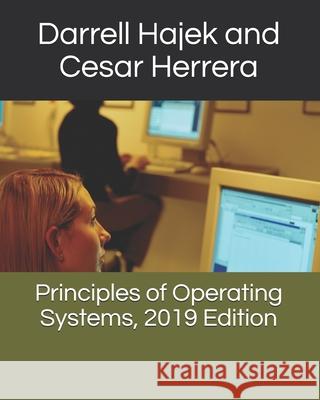 Darrell Hajek and Cesar Herrera

Principles of Operating Systems, 2019 Edition

Kraina Książek